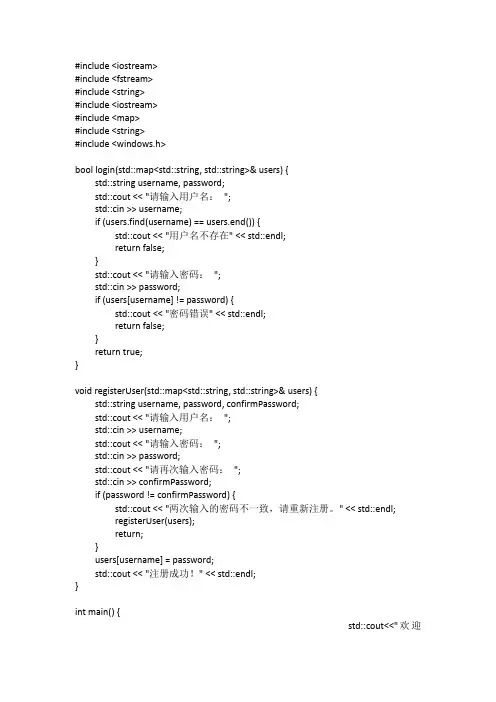 #include <iostream>
#include <fstream>
#include <string>
#include <iostream>
#include <map>
#include <string>
#include <windows.h>

bool login(std::map<std::string, std::string>& users) {
std::string username, password;
std::cout << "请输入用户名： ";
std::cin >> username;
if (users.find(username) == users.end()) {
std::cout << "用户名不存在" << std::endl;
return false;
}
std::cout << "请输入密码： ";
std::cin >> password;
if (users[username] != password) {
std::cout << "密码错误" << std::endl;
return false;
}
return true;
}

void registerUser(std::map<std::string, std::string>& users) {
std::string username, password, confirmPassword;
std::cout << "请输入用户名： ";
std::cin >> username;
std::cout << "请输入密码： ";
std::cin >> password;
std::cout << "请再次输入密码： ";
std::cin >> confirmPassword;
if (password != confirmPassword) {
std::cout << "两次输入的密码不一致，请重新注册。" << std::endl;
registerUser(users);
return;
}
users[username] = password;
std::cout << "注册成功！" << std::endl;
}

int main() {
std::cout<<"欢迎